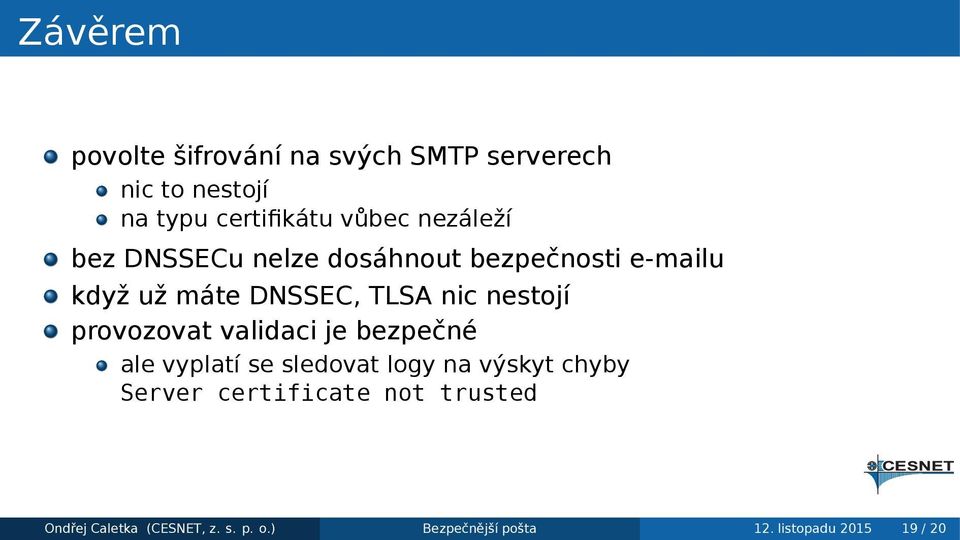 Závěrem

povolte šifrování na svých SMTP serverech
nic to nestojí
na typu certifikátu vůbec nezáleží
bez DNSSECu nelze dosáhnout bezpečnosti e-mailu
když už máte DNSSEC, TLSA nic nestojí
provozovat validaci je bezpečné
ale vyplatí se sledovat logy na výskyt chyby Server certificate not trusted

CESNET

Ondřej Caletka (CESNET, z. s. p. o.) Bezpečnější pošta 12. listopadu 2015 19 / 20